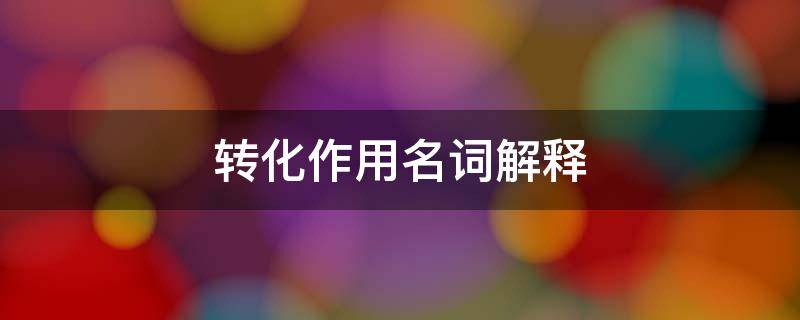 转化作用名词解释